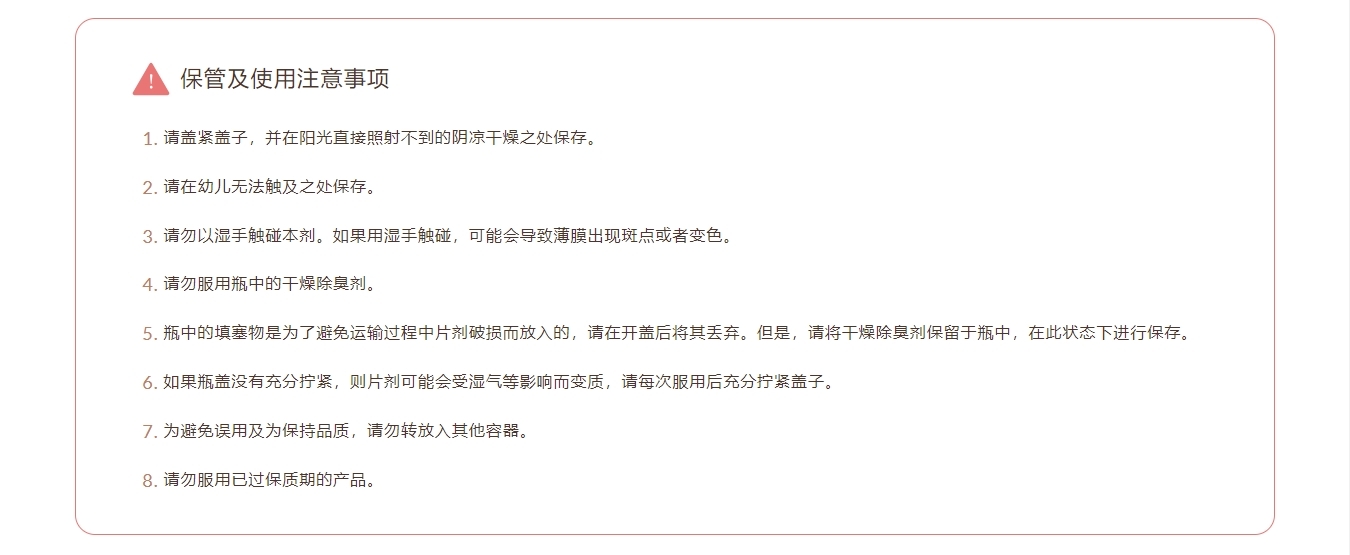 保管及使用注意事项

1. 请盖紧盖子，并在阳光直接照射不到的阴凉干燥之处保存。

2. 请在幼儿无法触及之处保存。

3. 请勿以湿手触碰本剂。如果用湿手触碰，可能会导致薄膜出现斑点或者变色。

4. 请勿服用瓶中的干燥除臭剂。

5. 瓶中的填塞物是为了避免运输过程中片剂破损而放入的，请在开盖后将其丢弃。但是，请将干燥除臭剂保留于瓶中，在此状态下进行保存。

6. 如果瓶盖没有充分拧紧，则片剂可能会受湿气等影响而变质，请每次服用后充分拧紧盖子。

7. 为避免误用及为保持品质，请勿转放入其他容器。

8. 请勿服用已过保质期的产品。